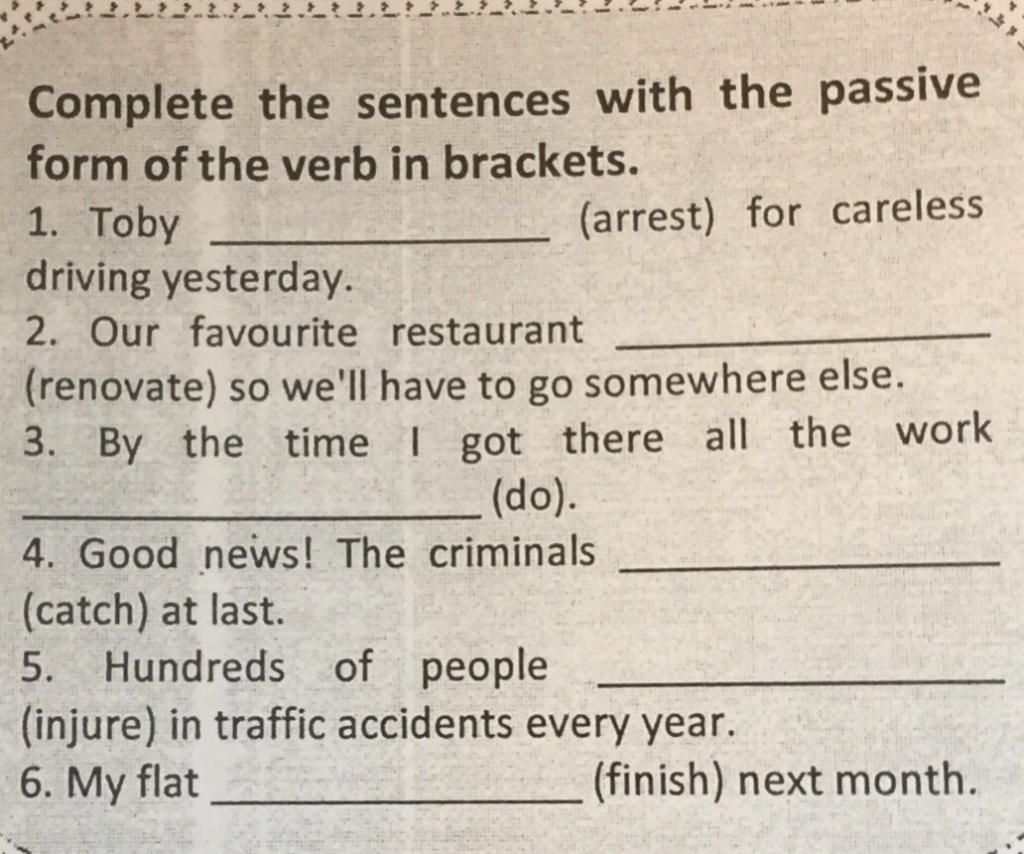 Complete the sentences with the passive form of the verb in brackets.

1. Toby ____ (arrest) for careless driving yesterday.

2. Our favourite restaurant ____ (renovate) so we'll have to go somewhere else.

3. By the time I got there all the work ____ (do).

4. Good news! The criminals ____ (catch) at last.

5. Hundreds of people ____ (injure) in traffic accidents every year.

6. My flat ____ (finish) next month.